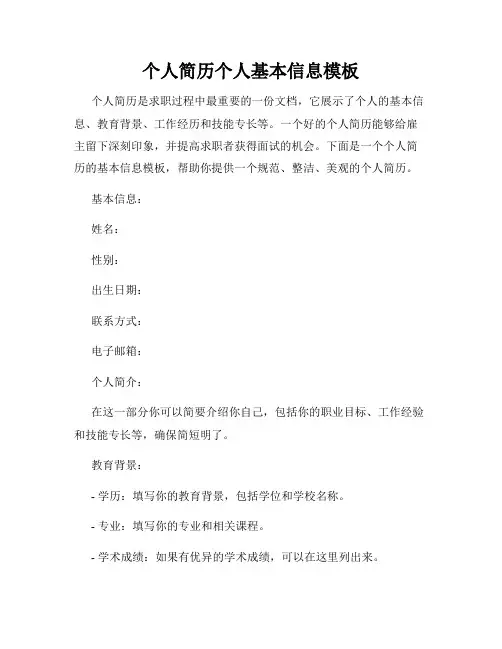 个人简历个人基本信息模板

个人简历是求职过程中最重要的一份文档，它展示了个人的基本信息、教育背景、工作经历和技能专长等。一个好的个人简历能够给雇主留下深刻印象，并提高求职者获得面试的机会。下面是一个个人简历的基本信息模板，帮助你提供一个规范、整洁、美观的个人简历。

基本信息：

姓名：

性别：

出生日期：

联系方式：

电子邮箱：

个人简介：

在这一部分你可以简要介绍你自己，包括你的职业目标、工作经验和技能专长等，确保简短明了。

教育背景：

- 学历：填写你的教育背景，包括学位和学校名称。

- 专业：填写你的专业和相关课程。

- 学术成绩：如果有优异的学术成绩，可以在这里列出来。